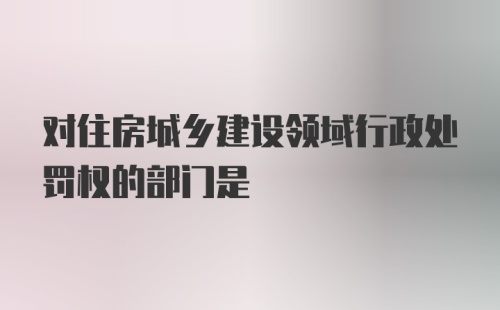 对住房城乡建设领域行政处罚权的部门是